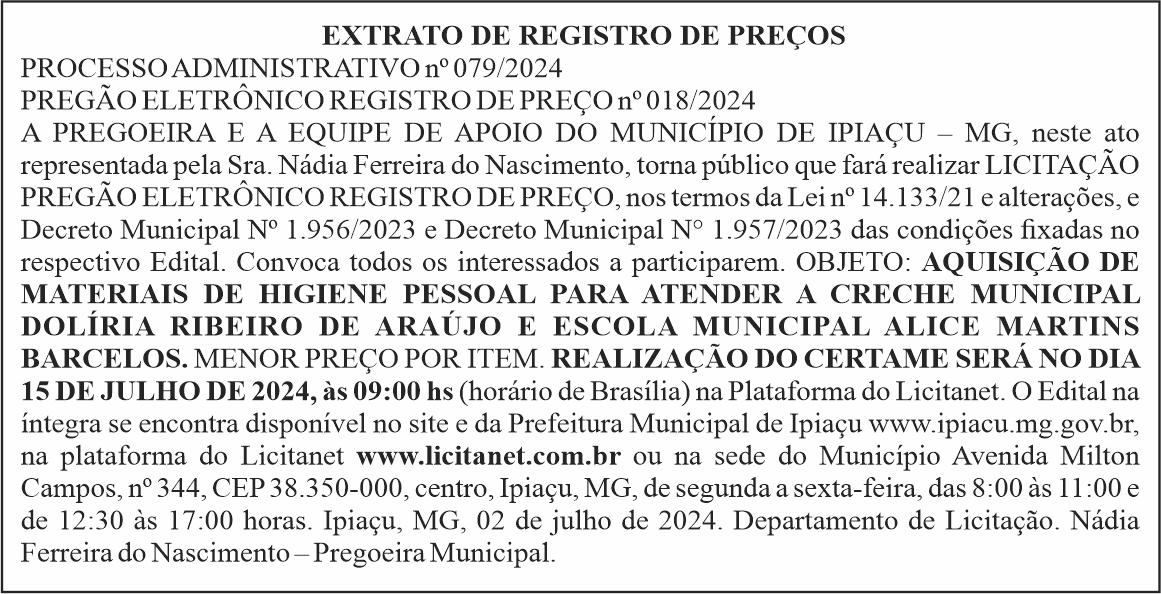 EXTRATO DE REGISTRO DE PREÇOS

PROCESSO ADMINISTRATIVO nº 079/2024

PREGÃO ELETRÔNICO REGISTRO DE PREÇO nº 018/2024

A PREGOEIRA E A EQUIPE DE APOIO DO MUNICÍPIO DE IPIAÇU – MG, neste ato representada pela Sra. Nádia Ferreira do Nascimento, torna público que fará realizar LICITAÇÃO PREGÃO ELETRÔNICO REGISTRO DE PREÇO, nos termos da Lei nº 14.133/21 e alterações, e Decreto Municipal Nº 1.956/2023 e Decreto Municipal N° 1.957/2023 das condições fixadas no respectivo Edital. Convoca todos os interessados a participarem. OBJETO: AQUISIÇÃO DE MATERIAIS DE HIGIENE PESSOAL PARA ATENDER A CRECHE MUNICIPAL DOLÍRIA RIBEIRO DE ARAÚJO E ESCOLA MUNICIPAL ALICE MARTINS BARCELOS. MENOR PREÇO POR ITEM. REALIZAÇÃO DO CERTAME SERÁ NO DIA 15 DE JULHO DE 2024, às 09:00 hs (horário de Brasília) na Plataforma do Licitanet. O Edital na íntegra se encontra disponível no site e da Prefeitura Municipal de Ipiaçu www.ipiacu.mg.gov.br, na plataforma do Licitanet www.licitanet.com.br ou na sede do Município Avenida Milton Campos, nº 344, CEP 38.350-000, centro, Ipiaçu, MG, de segunda a sexta-feira, das 8:00 às 11:00 e de 12:30 às 17:00 horas. Ipiaçu, MG, 02 de julho de 2024. Departamento de Licitação. Nádia Ferreira do Nascimento – Pregoeira Municipal.